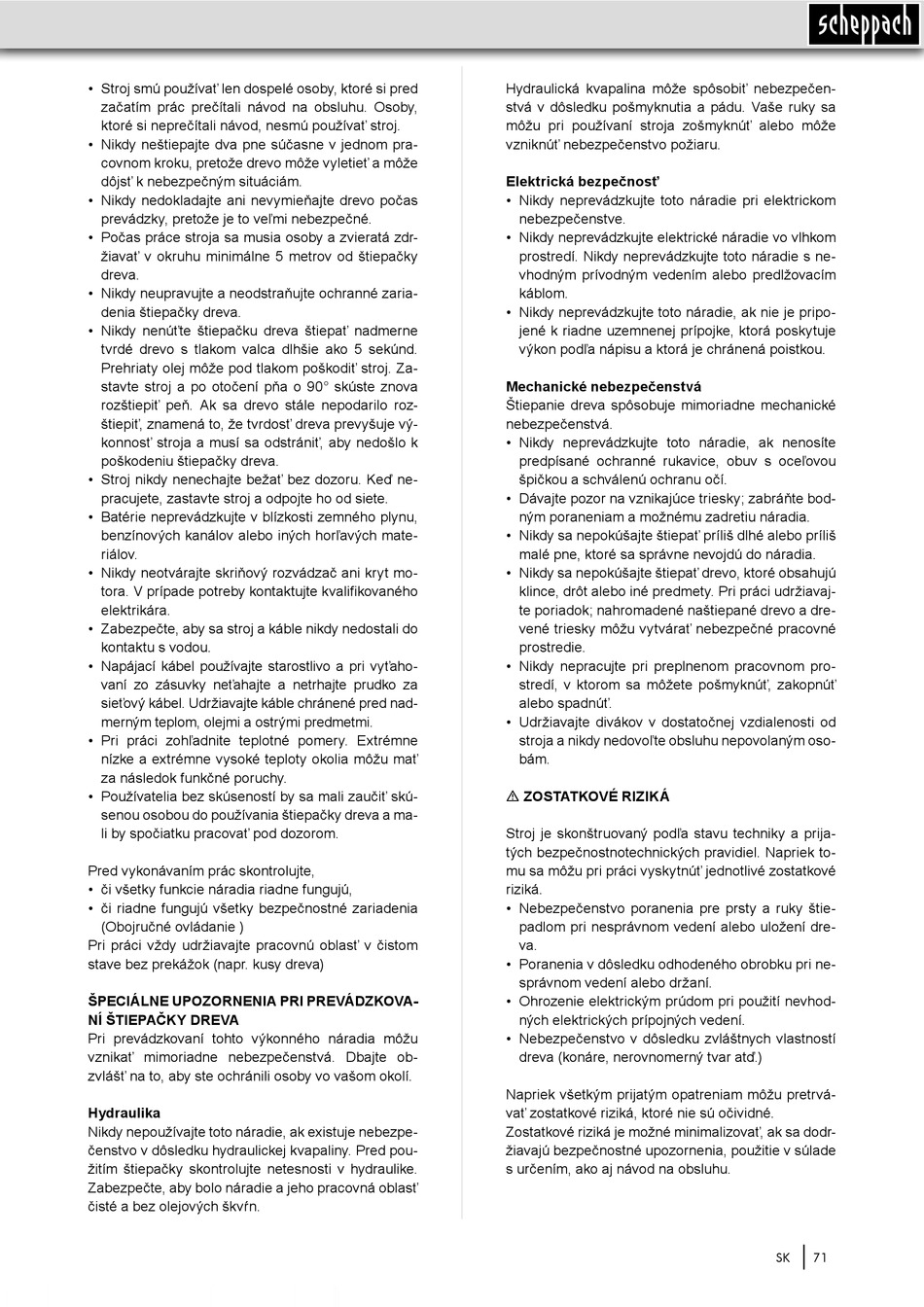 scheppach

• Stroj smú používať len dospelé osoby, ktoré si pred začatím prác prečítali návod na obsluhu. Osoby, ktoré si neprečítali návod, nesmú používať stroj.
• Nikdy neštiepajte dva pne súčasne v jednom pracovnom kroku, pretože drevo môže vyletieť a môže dôjsť k nebezpečným situáciám.
• Nikdy nedokladajte ani nevymieňajte drevo počas prevádzky, pretože je to veľmi nebezpečné.
• Počas práce stroja sa musia osoby a zvieratá zdržiavať v okruhu minimálne 5 metrov od štiepačky dreva.
• Nikdy neupravujte a neodstraňujte ochranné zariadenia štiepačky dreva.
• Nikdy nenúťte štiepačku dreva štiepať nadmerne tvrdé drevo s tlakom valca dlhšie ako 5 sekúnd. Prehriaty olej môže pod tlakom poškodiť stroj. Zastavte stroj a po otočení pňa o 90° skúste znova rozštiepiť peň. Ak sa drevo stále nepodarilo rozštiepiť, znamená to, že tvrdosť dreva prevyšuje výkonnosť stroja a musí sa odstrániť, aby nedošlo k poškodeniu štiepačky dreva.
• Stroj nikdy nenechajte bežať bez dozoru. Keď nepracujete, zastavte stroj a odpojte ho od siete.
• Batérie neprevádzkujte v blízkosti zemného plynu, benzínových kanálov alebo iných horľavých materiálov.
• Nikdy neotvárajte skriňový rozvádzač ani kryt motora. V prípade potreby kontaktujte kvalifikovaného elektrikára.
• Zabezpečte, aby sa stroj a káble nikdy nedostali do kontaktu s vodou.
• Napájací kábel používajte starostlivo a pri vyťahovaní zo zásuvky neťahajte a netrhajte prudko za sieťový kábel. Udržiavajte káble chránené pred nadmerným teplom, olejmi a ostrými predmetmi.
• Pri práci zohľadnite teplotné pomery. Extrémne nízke a extrémne vysoké teploty okolia môžu mať za následok funkčné poruchy.
• Používatelia bez skúseností by sa mali zaučiť skúsenou osobou do používania štiepačky dreva a mali by spočiatku pracovať pod dozorom.

Pred vykonávaním prác skontrolujte,
• či všetky funkcie náradia riadne fungujú,
• či riadne fungujú všetky bezpečnostné zariadenia (Obojručné ovládanie )
Pri práci vždy udržiavajte pracovnú oblasť v čistom stave bez prekážok (napr. kusy dreva)

ŠPECIÁLNE UPOZORNENIA PRI PREVÁDZKOVANÍ ŠTIEPAČKY DREVA
Pri prevádzkovaní tohto výkonného náradia môžu vznikať mimoriadne nebezpečenstvá. Dbajte obzvlášť na to, aby ste ochránili osoby vo vašom okolí.

Hydraulika
Nikdy nepoužívajte toto náradie, ak existuje nebezpečenstvo v dôsledku hydraulickej kvapaliny. Pred použitím štiepačky skontrolujte netesnosti v hydraulike. Zabezpečte, aby bolo náradie a jeho pracovná oblasť čisté a bez olejových škvŕn.

Hydraulická kvapalina môže spôsobiť nebezpečenstvá v dôsledku pošmyknutia a pádu. Vaše ruky sa môžu pri používaní stroja zošmyknúť alebo môže vzniknúť nebezpečenstvo požiaru.

Elektrická bezpečnosť
• Nikdy neprevádzkujte toto náradie pri elektrickom nebezpečenstve.
• Nikdy neprevádzkujte elektrické náradie vo vlhkom prostredí. Nikdy neprevádzkujte toto náradie s nevhodným prívodným vedením alebo predlžovacím káblom.
• Nikdy neprevádzkujte toto náradie, ak nie je pripojené k riadne uzemnenej prípojke, ktorá poskytuje výkon podľa nápisu a ktorá je chránená poistkou.

Mechanické nebezpečenstvá
Štiepanie dreva spôsobuje mimoriadne mechanické nebezpečenstvá.
• Nikdy neprevádzkujte toto náradie, ak nenosíte predpísané ochranné rukavice, obuv s oceľovou špičkou a schválenú ochranu očí.
• Dávajte pozor na vznikajúce triesky; zabráňte bodným poraneniam a možnému zadretiu náradia.
• Nikdy sa nepokúšajte štiepať príliš dlhé alebo príliš malé pne, ktoré sa správne nevojdú do náradia.
• Nikdy sa nepokúšajte štiepať drevo, ktoré obsahujú klince, drôt alebo iné predmety. Pri práci udržiavajte poriadok; nahromadené naštiepané drevo a drevené triesky môžu vytvárať nebezpečné pracovné prostredie.
• Nikdy nepracujte pri preplnenom pracovnom prostredí, v ktorom sa môžete pošmyknúť, zakopnúť alebo spadnúť.
• Udržiavajte divákov v dostatočnej vzdialenosti od stroja a nikdy nedovoľte obsluhu nepovolaným osobám.

⚠ ZOSTATKOVÉ RIZIKÁ

Stroj je skonštruovaný podľa stavu techniky a prijatých bezpečnostnotechnických pravidiel. Napriek tomu sa môžu pri práci vyskytnúť jednotlivé zostatkové riziká.
• Nebezpečenstvo poranenia pre prsty a ruky štiepadlom pri nesprávnom vedení alebo uložení dreva.
• Poranenia v dôsledku odhodeného obrobku pri nesprávnom vedení alebo držaní.
• Ohrozenie elektrickým prúdom pri použití nevhodných elektrických prípojných vedení.
• Nebezpečenstvo v dôsledku zvláštnych vlastností dreva (konáre, nerovnomerný tvar atď.)

Napriek všetkým prijatým opatreniam môžu pretrvávať zostatkové riziká, ktoré nie sú očividné.
Zostatkové riziká je možné minimalizovať, ak sa dodržiavajú bezpečnostné upozornenia, použitie v súlade s určením, ako aj návod na obsluhu.

SK | 71